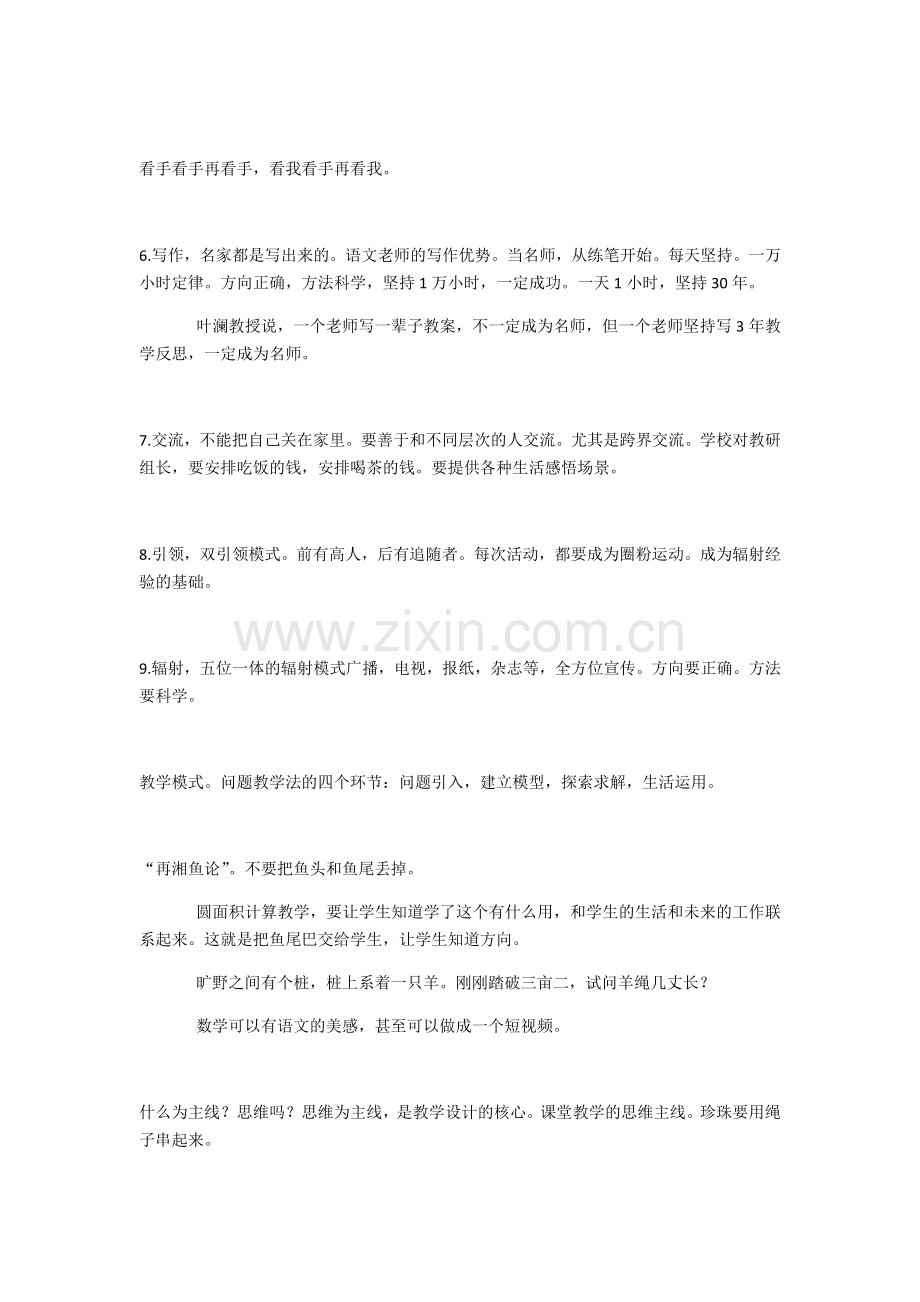 看手看手再看手，看我看手再看我。

6.写作，名家都是写出来的。语文老师的写作优势。当名师，从练笔开始。每天坚持。一万小时定律。方向正确，方法科学，坚持 1 万小时，一定成功。一天 1 小时，坚持 30 年。

叶澜教授说，一个老师写一辈子教案，不一定成为名师，但一个老师坚持写 3 年教学反思，一定成为名师。

7.交流，不能把自己关在家里。要善于和不同层次的人交流。尤其是跨界交流。学校对教研组长，要安排吃饭的钱，安排喝茶的钱。要提供各种生活感悟场景。

8.引领，双引领模式。前有高人，后有追随者。每次活动，都要成为圈粉运动。成为辐射经验的基础。

www.zixin.com.cn

9.辐射，五位一体的辐射模式广播，电视，报纸，杂志等，全方位宣传。方向要正确。方法要科学。

教学模式。问题教学法的四个环节：问题引入，建立模型，探索求解，生活运用。

“再湘鱼论”。不要把鱼头和鱼尾丢掉。

圆面积计算教学，要让学生知道学了这个有什么用，和学生的生活和未来的工作联系起来。这就是把鱼尾巴交给学生，让学生知道方向。

旷野之间有个桩，桩上系着一只羊。刚刚踏破三亩二，试问羊绳几丈长？

数学可以有语文的美感，甚至可以做成一个短视频。

什么为主线？思维吗？思维为主线，是教学设计的核心。课堂教学的思维主线。珍珠要用绳子串起来。